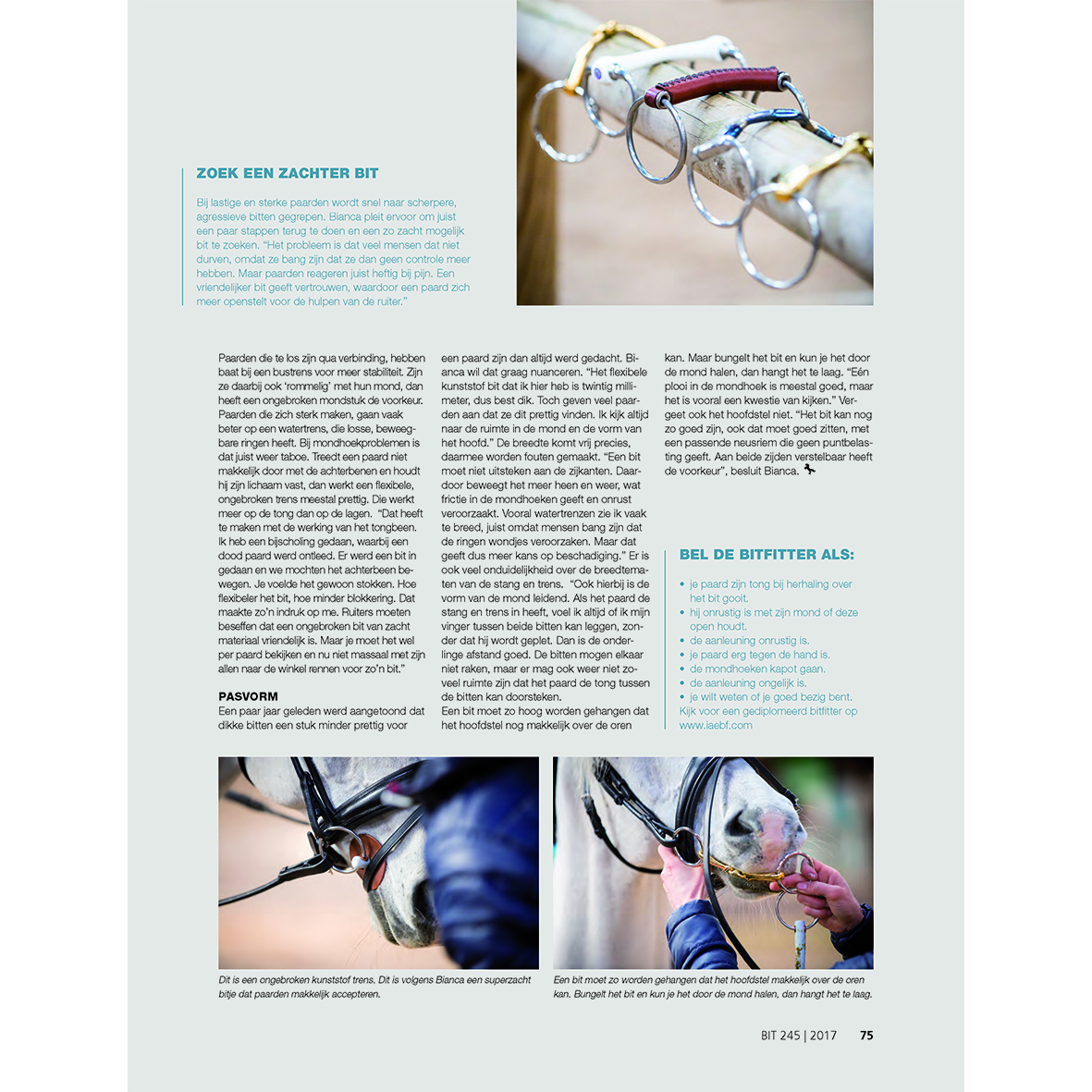 ZOEK EEN ZACHTER BIT

Bij lastige en sterke paarden wordt snel naar scherpere, agressieve bitten gegrepen. Bianca pleit ervoor om juist een paar stappen terug te doen en een zo zacht mogelijk bit te zoeken. "Het probleem is dat veel mensen dat niet durven, omdat ze bang zijn dat ze dan geen controle meer hebben. Maar paarden reageren juist heftig bij pijn. Een vriendelijker bit geeft vertrouwen, waardoor een paard zich meer openstelt voor de hulpen van de ruiter."

Paarden die te los zijn qua verbinding, hebben baat bij een bustrens voor meer stabiliteit. Zijn ze daarbij ook 'rommelig' met hun mond, dan heeft een ongebroken mondstuk de voorkeur. Paarden die zich sterk maken, gaan vaak beter op een watertrens, die losse, beweegbare ringen heeft. Bij mondhoekproblemen is dat juist weer taboe. Treedt een paard niet makkelijk door met de achterbenen en houdt hij zijn lichaam vast, dan werkt een flexibele, ongebroken trens meestal prettig. Die werkt meer op de tong dan op de lagen. "Dat heeft te maken met de werking van het tongbeen. Ik heb een bijscholing gedaan, waarbij een dood paard werd ontleed. Er werd een bit in gedaan en we mochten het achterbeen bewegen. Je voelde het gewoon stokken. Hoe flexibeler het bit, hoe minder blokkering. Dat maakte zo'n indruk op me. Ruiters moeten beseffen dat een ongebroken bit van zacht materiaal vriendelijk is. Maar je moet het wel per paard bekijken en nu niet massaal met zijn allen naar de winkel rennen voor zo'n bit."

PASVORM
Een paar jaar geleden werd aangetoond dat dikke bitten een stuk minder prettig voor een paard zijn dan altijd werd gedacht. Bianca wil dat graag nuanceren. "Het flexibele kunststof bit dat ik hier heb is twintig millimeter, dus best dik. Toch geven veel paarden aan dat ze dit prettig vinden. Ik kijk altijd naar de ruimte in de mond en de vorm van het hoofd." De breedte komt vrij precies, daarmee worden fouten gemaakt. "Een bit moet niet uitsteken aan de zijkanten. Daardoor beweegt het meer heen en weer, wat frictie in de mondhoeken geeft en onrust veroorzaakt. Vooral watertrenzen zie ik vaak te breed, juist omdat mensen bang zijn dat de ringen wondjes veroorzaken. Maar dat geeft dus meer kans op beschadiging." Er is ook veel onduidelijkheid over de breedtematen van de stang en trens. "Ook hierbij is de vorm van de mond leidend. Als het paard de stang en trens in heeft, voel ik altijd of ik mijn vinger tussen beide bitten kan leggen, zonder dat hij wordt geplet. Dan is de onderlinge afstand goed. De bitten mogen elkaar niet raken, maar er mag ook weer niet zoveel ruimte zijn dat het paard de tong tussen de bitten kan doorsteken.
Een bit moet zo hoog worden gehangen dat het hoofdstel nog makkelijk over de oren kan. Maar bungelt het bit en kun je het door de mond halen, dan hangt het te laag. "Eén plooi in de mondhoek is meestal goed, maar het is vooral een kwestie van kijken." Vergeet ook het hoofdstel niet. "Het bit kan nog zo goed zijn, ook dat moet goed zitten, met een passende neusriem die geen puntbelasting geeft. Aan beide zijden verstelbaar heeft de voorkeur", besluit Bianca.

BEL DE BITFITTER ALS:
• je paard zijn tong bij herhaling over het bit gooit.
• hij onrustig is met zijn mond of deze open houdt.
• de aanleuning onrustig is.
• je paard erg tegen de hand is.
• de mondhoeken kapot gaan.
• de aanleuning ongelijk is.
• je wilt weten of je goed bezig bent.
Kijk voor een gediplomeerd bitfitter op www.iaebf.com

Dit is een ongebroken kunststof trens. Dit is volgens Bianca een superzacht bitje dat paarden makkelijk accepteren.

Een bit moet zo worden gehangen dat het hoofdstel makkelijk over de oren kan. Bungelt het bit en kun je het door de mond halen, dan hangt het te laag.

BIT 245 | 2017 75